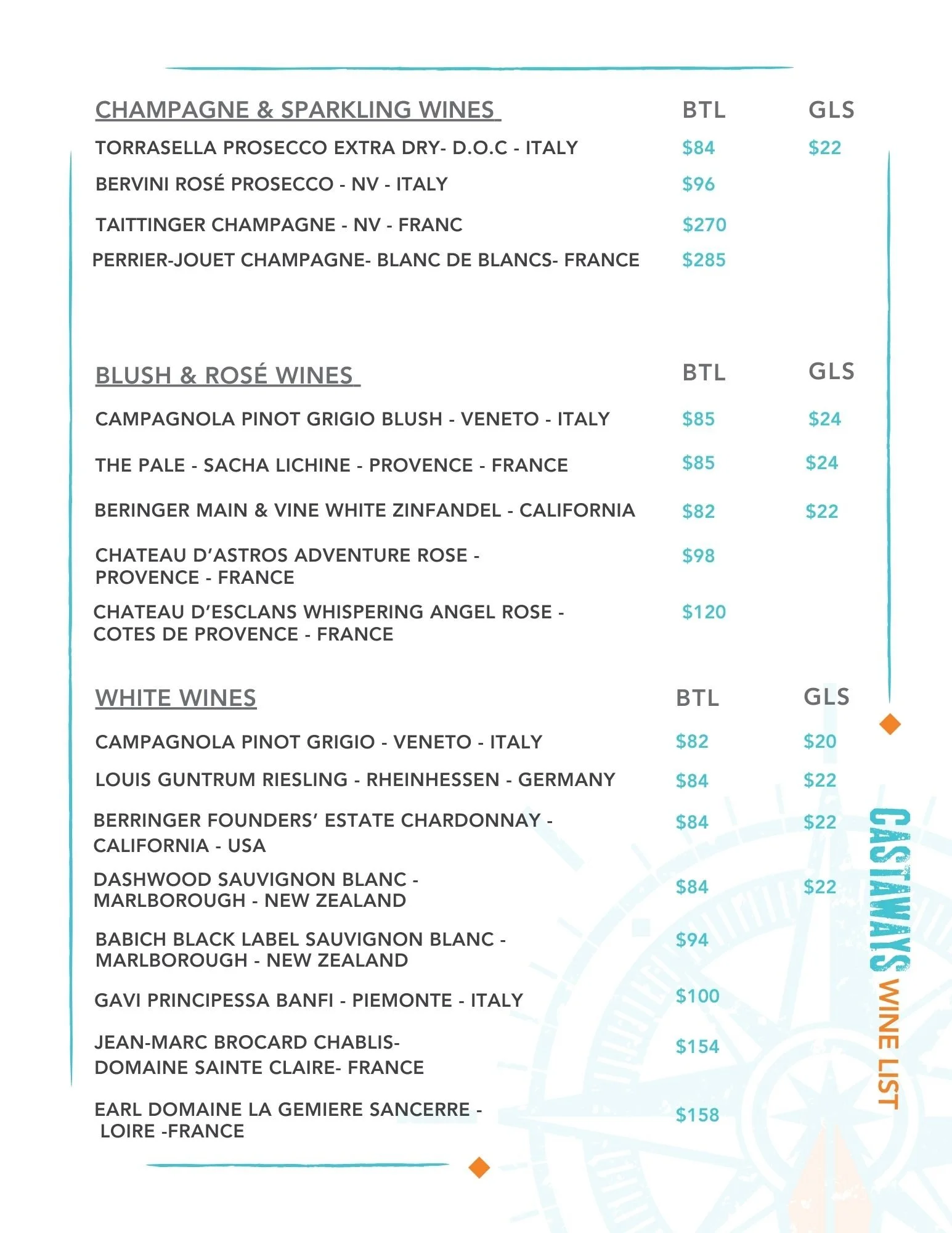 | CHAMPAGNE & SPARKLING WINES | BTL | GLS |
|---|---|---|
| TORRASELLA PROSECCO EXTRA DRY- D.O.C - ITALY | \$84 | \$22 |
| BERVINI ROSÉ PROSECCO - NV - ITALY | \$96 | |
| TAITTINGER CHAMPAGNE - NV - FRANC | \$270 | |
| PERRIER-JOUET CHAMPAGNE- BLANC DE BLANCS- FRANCE | \$285 | |

| BLUSH & ROSÉ WINES | BTL | GLS |
|---|---|---|
| CAMPAGNOLA PINOT GRIGIO BLUSH - VENETO - ITALY | \$85 | \$24 |
| THE PALE - SACHA LICHINE - PROVENCE - FRANCE | \$85 | \$24 |
| BERINGER MAIN & VINE WHITE ZINFANDEL - CALIFORNIA | \$82 | \$22 |
| CHATEAU D'ASTROS ADVENTURE ROSE - PROVENCE - FRANCE | \$98 | |
| CHATEAU D'ESCLANS WHISPERING ANGEL ROSE - COTES DE PROVENCE - FRANCE | \$120 | |

| WHITE WINES | BTL | GLS |
|---|---|---|
| CAMPAGNOLA PINOT GRIGIO - VENETO - ITALY | \$82 | \$20 |
| LOUIS GUNTRUM RIESLING - RHEINHESSEN - GERMANY | \$84 | \$22 |
| BERRINGER FOUNDERS' ESTATE CHARDONNAY - CALIFORNIA - USA | \$84 | \$22 |
| DASHWOOD SAUVIGNON BLANC - MARLBOROUGH - NEW ZEALAND | \$84 | \$22 |
| BABICH BLACK LABEL SAUVIGNON BLANC - MARLBOROUGH - NEW ZEALAND | \$94 | |
| GAVI PRINCIPESSA BANFI - PIEMONTE - ITALY | \$100 | |
| JEAN-MARC BROCARD CHABLIS- DOMAINE SAINTE CLAIRE- FRANCE | \$154 | |
| EARL DOMAINE LA GEMIERE SANCERRE - LOIRE -FRANCE | \$158 | |

CASTAWAYS WINE LIST